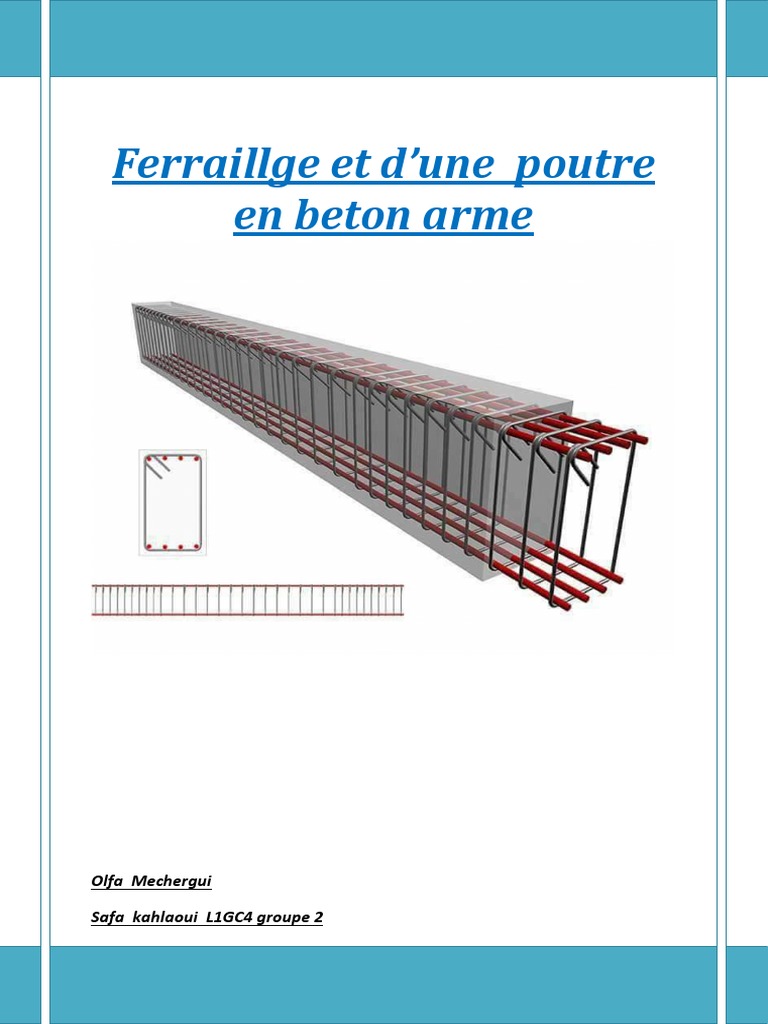 Ferraillge et d’une poutre en beton arme

Olfa Mechergui

Safa kahlaoui L1GC4 groupe 2